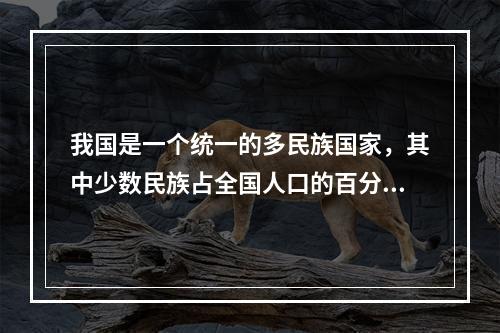 我国是一个统一的多民族国家，其中少数民族占全国人口的百分...